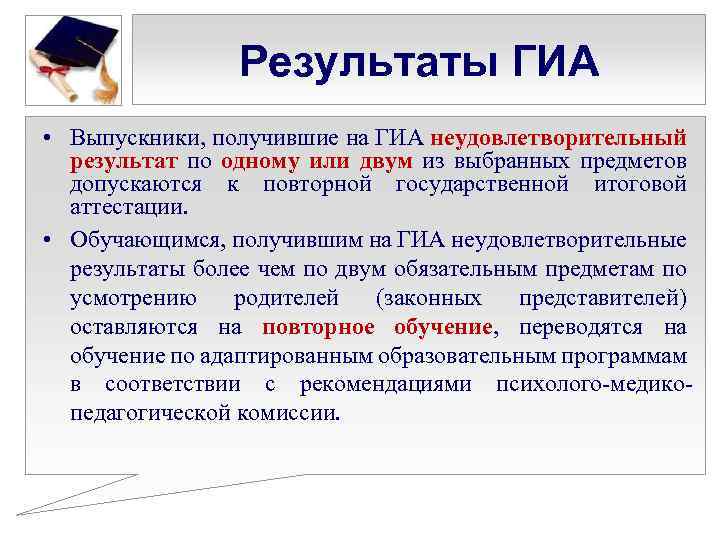 Результаты ГИА

• Выпускники, получившие на ГИА неудовлетворительный результат по одному или двум из выбранных предметов допускаются к повторной государственной итоговой аттестации.

• Обучающимся, получившим на ГИА неудовлетворительные результаты более чем по двум обязательным предметам по усмотрению родителей (законных представителей) оставляются на повторное обучение, переводятся на обучение по адаптированным образовательным программам в соответствии с рекомендациями психолого-медико-педагогической комиссии.